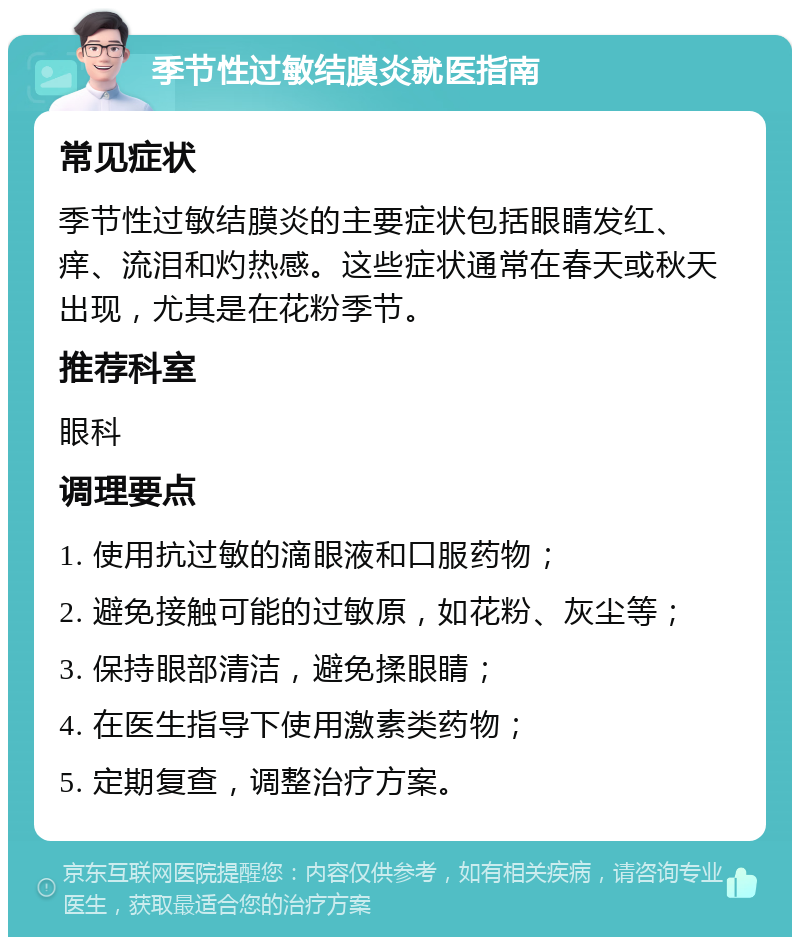 季节性过敏结膜炎就医指南

常见症状

季节性过敏结膜炎的主要症状包括眼睛发红、痒、流泪和灼热感。这些症状通常在春天或秋天出现，尤其是在花粉季节。

推荐科室

眼科

调理要点

1. 使用抗过敏的滴眼液和口服药物；

2. 避免接触可能的过敏原，如花粉、灰尘等；

3. 保持眼部清洁，避免揉眼睛；

4. 在医生指导下使用激素类药物；

5. 定期复查，调整治疗方案。

京东互联网医院提醒您：内容仅供参考，如有相关疾病，请咨询专业医生，获取最适合您的治疗方案